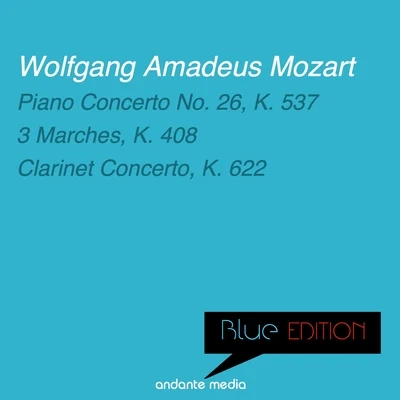 Wolfgang Amadeus Mozart

Piano Concerto No. 26, K. 537

3 Marches, K. 408

Clarinet Concerto, K. 622

Blue EDITION

andante media